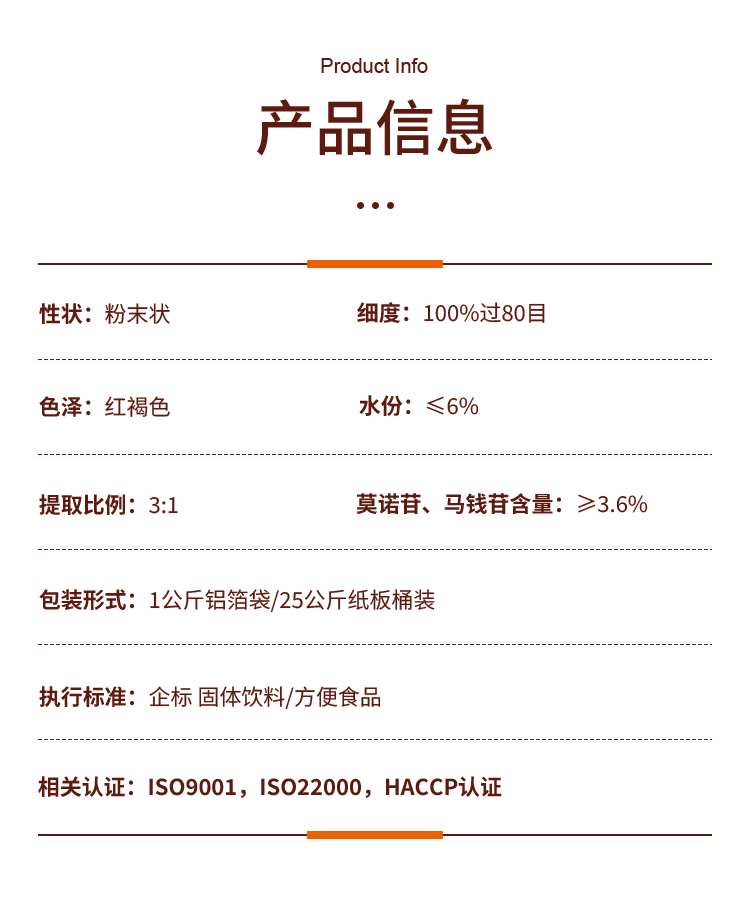 Product Info

产品信息

...

性状：粉末状

细度：100%过80目

色泽：红褐色

水份：≤6%

提取比例：3:1

莫诺苷、马钱苷含量：≥3.6%

包装形式：1公斤铝箔袋/25公斤纸板桶装

执行标准：企标 固体饮料/方便食品

相关认证：ISO9001，ISO22000，HACCP认证